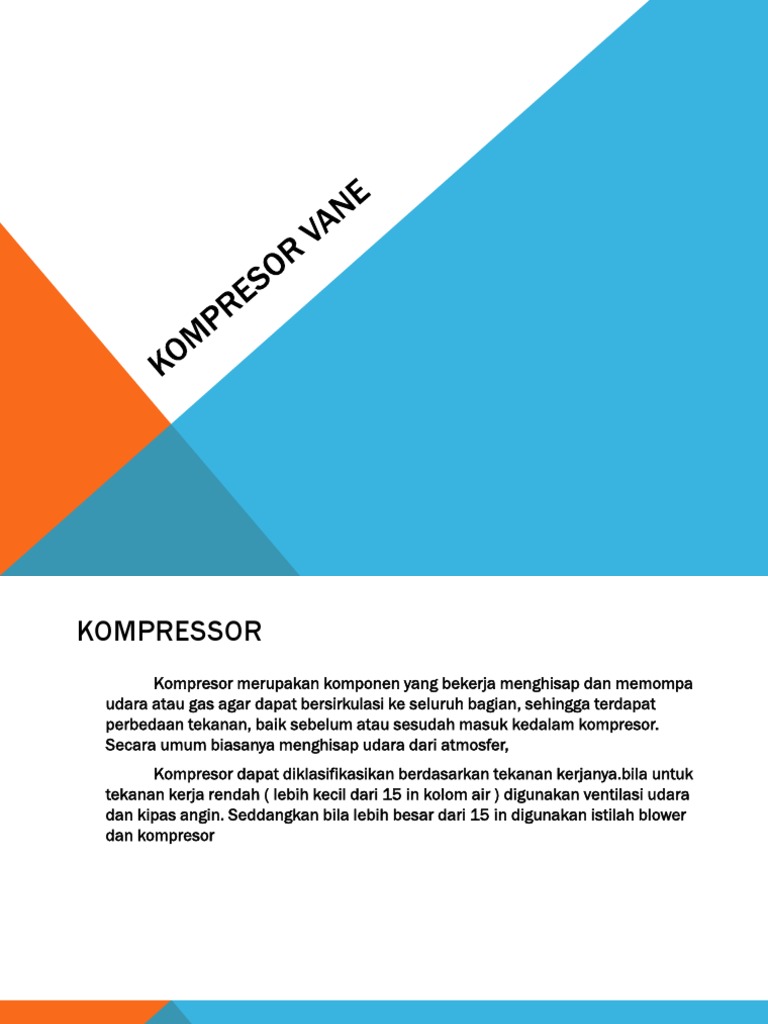 KOMPRESOR VANE

KOMPRESSOR

Kompresor merupakan komponen yang bekerja menghisap dan memompa udara atau gas agar dapat bersirkulasi ke seluruh bagian, sehingga terdapat perbedaan tekanan, baik sebelum atau sesudah masuk kedalam kompresor. Secara umum biasanya menghisap udara dari atmosfer,

Kompresor dapat diklasifikasikan berdasarkan tekanan kerjanya.bila untuk tekanan kerja rendah ( lebih kecil dari 15 in kolom air ) digunakan ventilasi udara dan kipas angin. Seddangkan bila lebih besar dari 15 in digunakan istilah blower dan kompresor